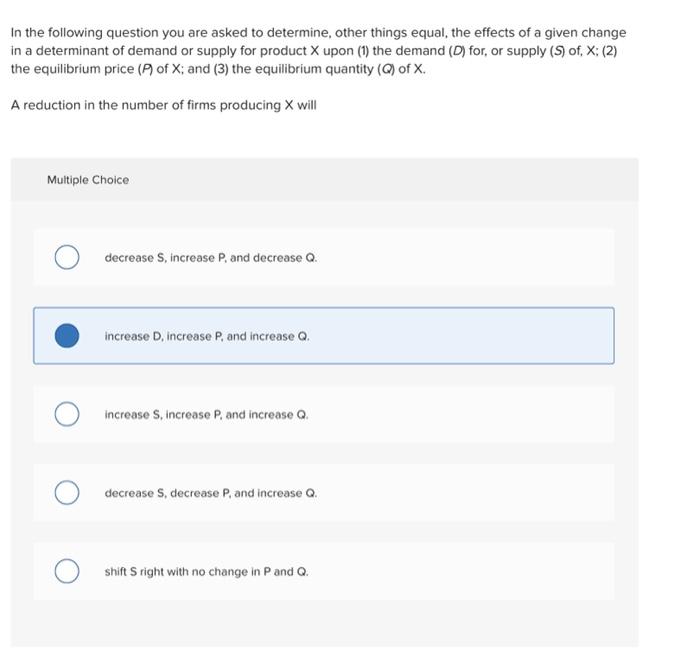 In the following question you are asked to determine, other things equal, the effects of a given change in a determinant of demand or supply for product X upon (1) the demand (D) for, or supply (S) of, X; (2) the equilibrium price (P) of X; and (3) the equilibrium quantity (Q) of X.

A reduction in the number of firms producing X will

Multiple Choice

decrease S, increase P, and decrease Q.

increase D, increase P, and increase Q.

increase S, increase P, and increase Q.

decrease S, decrease P, and increase Q.

shift S right with no change in P and Q.